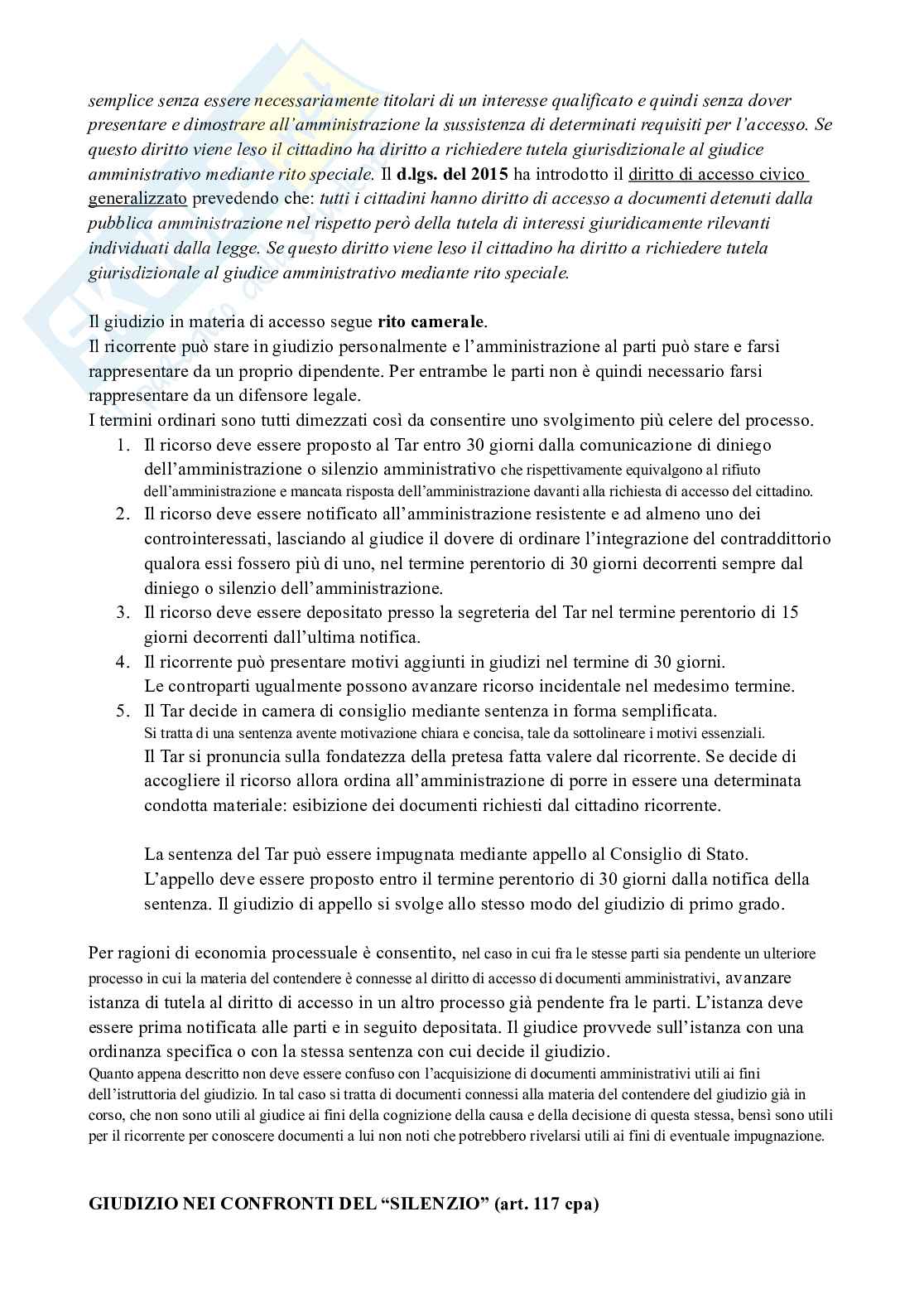 semplice senza essere necessariamente titolari di un interesse qualificato e quindi senza dover presentare e dimostrare all'amministrazione la sussistenza di determinati requisiti per l'accesso. Se questo diritto viene leso il cittadino ha diritto a richiedere tutela giurisdizionale al giudice amministrativo mediante rito speciale. Il d.lgs. del 2015 ha introdotto il diritto di accesso civico generalizzato prevedendo che: tutti i cittadini hanno diritto di accesso a documenti detenuti dalla pubblica amministrazione nel rispetto però della tutela di interessi giuridicamente rilevanti individuati dalla legge. Se questo diritto viene leso il cittadino ha diritto a richiedere tutela giurisdizionale al giudice amministrativo mediante rito speciale.

Il giudizio in materia di accesso segue rito camerale.
Il ricorrente può stare in giudizio personalmente e l'amministrazione al parti può stare e farsi rappresentare da un proprio dipendente. Per entrambe le parti non è quindi necessario farsi rappresentare da un difensore legale.
I termini ordinari sono tutti dimezzati così da consentire uno svolgimento più celere del processo.
1. Il ricorso deve essere proposto al Tar entro 30 giorni dalla comunicazione di diniego dell'amministrazione o silenzio amministrativo che rispettivamente equivalgono al rifiuto dell'amministrazione e mancata risposta dell'amministrazione davanti alla richiesta di accesso del cittadino.
2. Il ricorso deve essere notificato all'amministrazione resistente e ad almeno uno dei controinteressati, lasciando al giudice il dovere di ordinare l'integrazione del contraddittorio qualora essi fossero più di uno, nel termine perentorio di 30 giorni decorrenti sempre dal diniego o silenzio dell'amministrazione.
3. Il ricorso deve essere depositato presso la segreteria del Tar nel termine perentorio di 15 giorni decorrenti dall'ultima notifica.
4. Il ricorrente può presentare motivi aggiunti in giudizi nel termine di 30 giorni. Le controparti ugualmente possono avanzare ricorso incidentale nel medesimo termine.
5. Il Tar decide in camera di consiglio mediante sentenza in forma semplificata. Si tratta di una sentenza avente motivazione chiara e concisa, tale da sottolineare i motivi essenziali. Il Tar si pronuncia sulla fondatezza della pretesa fatta valere dal ricorrente. Se decide di accogliere il ricorso allora ordina all'amministrazione di porre in essere una determinata condotta materiale: esibizione dei documenti richiesti dal cittadino ricorrente.

La sentenza del Tar può essere impugnata mediante appello al Consiglio di Stato. L'appello deve essere proposto entro il termine perentorio di 30 giorni dalla notifica della sentenza. Il giudizio di appello si svolge allo stesso modo del giudizio di primo grado.

Per ragioni di economia processuale è consentito, nel caso in cui fra le stesse parti sia pendente un ulteriore processo in cui la materia del contendere è connesse al diritto di accesso di documenti amministrativi, avanzare istanza di tutela al diritto di accesso in un altro processo già pendente fra le parti. L'istanza deve essere prima notificata alle parti e in seguito depositata. Il giudice provvede sull'istanza con una ordinanza specifica o con la stessa sentenza con cui decide il giudizio.
Quanto appena descritto non deve essere confuso con l'acquisizione di documenti amministrativi utili ai fini dell'istruttoria del giudizio. In tal caso si tratta di documenti connessi alla materia del contendere del giudizio già in corso, che non sono utili al giudice ai fini della cognizione della causa e della decisione di questa stessa, bensì sono utili per il ricorrente per conoscere documenti a lui non noti che potrebbero rivelarsi utili ai fini di eventuale impugnazione.

GIUDIZIO NEI CONFRONTI DEL "SILENZIO" (art. 117 cpa)